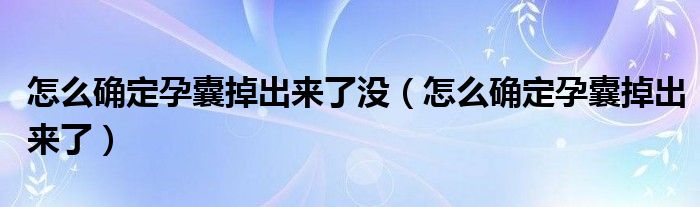 怎么确定孕囊掉出来了没（怎么确定孕囊掉出来了）